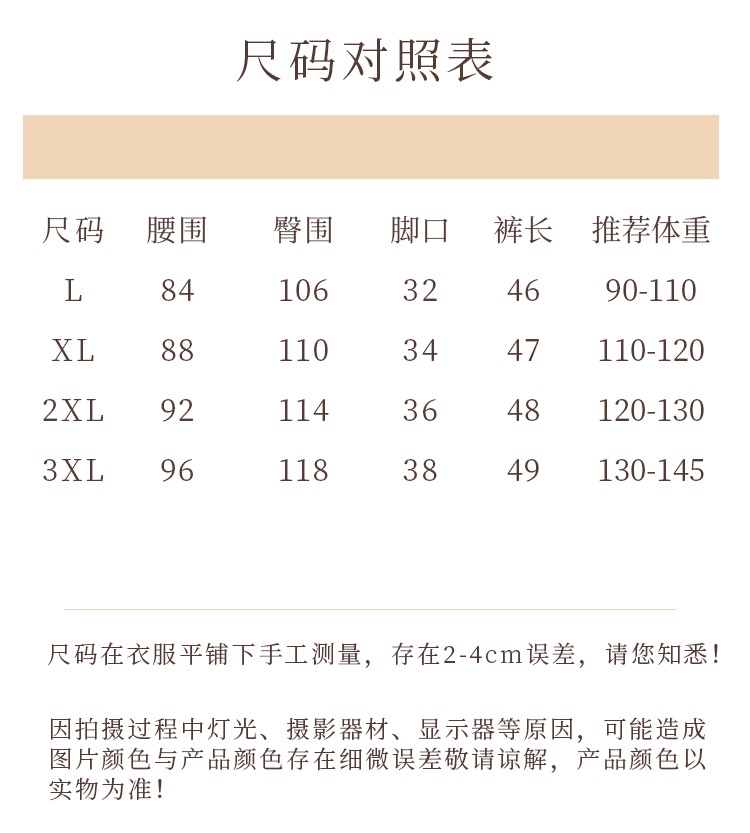 尺码对照表

| 尺码 | 腰围 | 臀围 | 脚口 | 裤长 | 推荐体重 |
|---|---|---|---|---|---|
| L | 84 | 106 | 32 | 46 | 90-110 |
| XL | 88 | 110 | 34 | 47 | 110-120 |
| 2XL | 92 | 114 | 36 | 48 | 120-130 |
| 3XL | 96 | 118 | 38 | 49 | 130-145 |

尺码在衣服平铺下手工测量，存在2-4cm误差，请您知悉！

因拍摄过程中灯光、摄影器材、显示器等原因，可能造成图片颜色与产品颜色存在细微误差敬请谅解，产品颜色以实物为准！